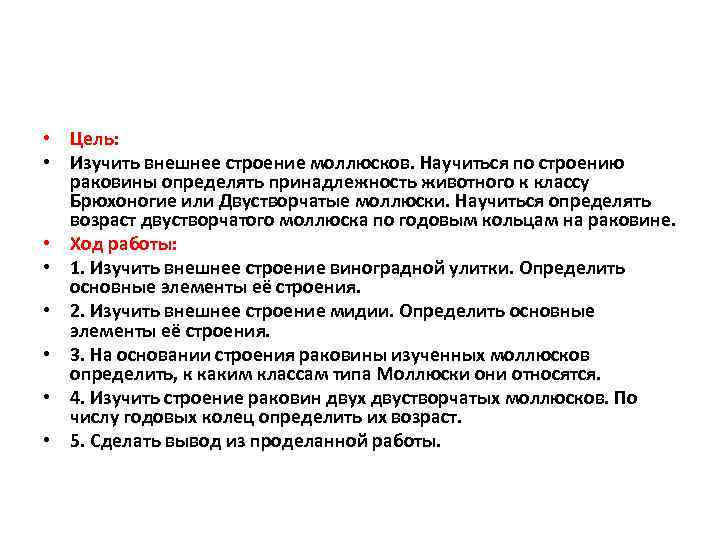 • Цель:
• Изучить внешнее строение моллюсков. Научиться по строению раковины определять принадлежность животного к классу Брюхоногие или Двустворчатые моллюски. Научиться определять возраст двустворчатого моллюска по годовым кольцам на раковине.
• Ход работы:
• 1. Изучить внешнее строение виноградной улитки. Определить основные элементы её строения.
• 2. Изучить внешнее строение мидии. Определить основные элементы её строения.
• 3. На основании строения раковины изученных моллюсков определить, к каким классам типа Моллюски они относятся.
• 4. Изучить строение раковин двух двустворчатых моллюсков. По числу годовых колец определить их возраст.
• 5. Сделать вывод из проделанной работы.